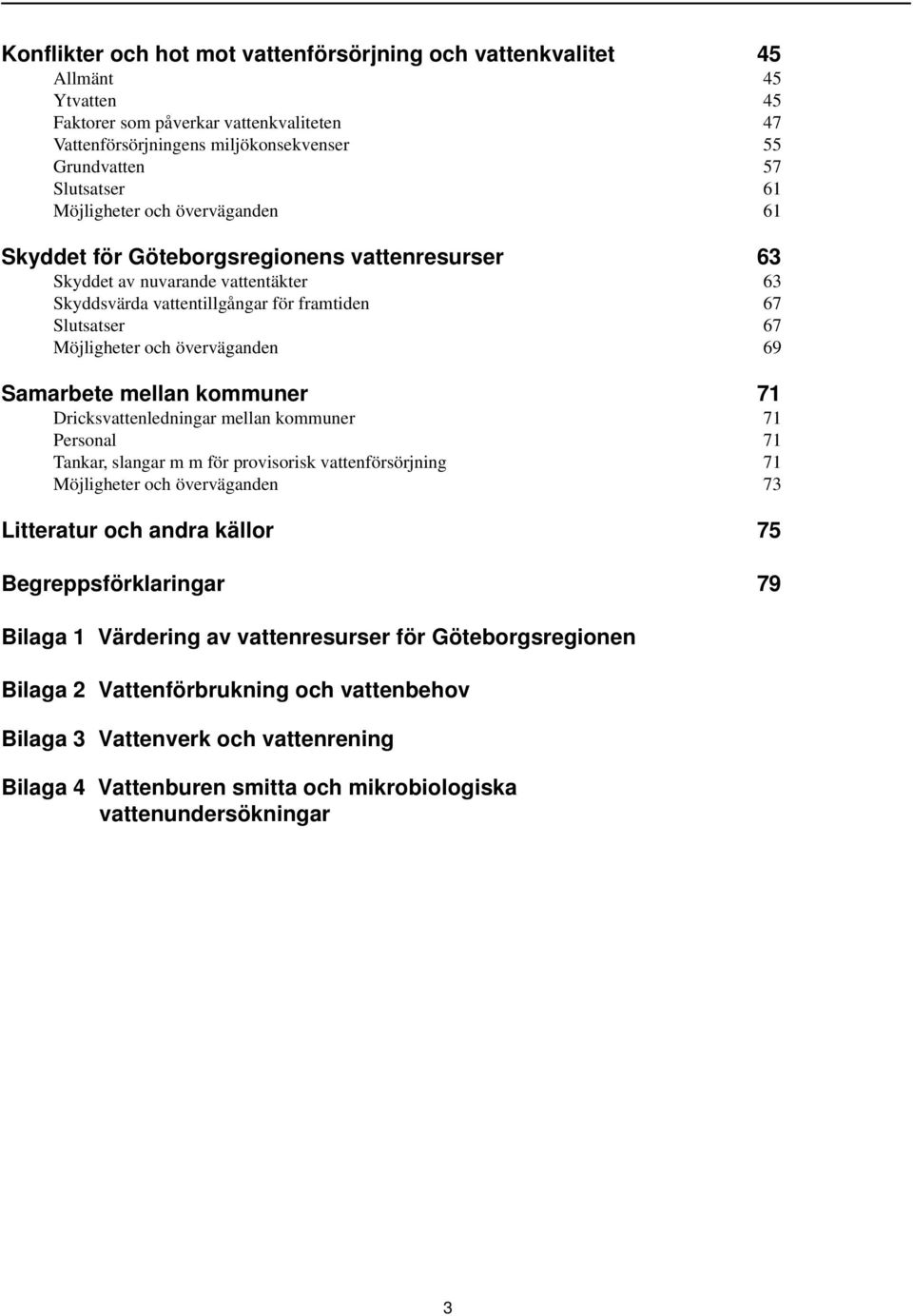 Konflikter och hot mot vattenförsörjning och vattenkvalitet 45
Allmänt 45
Ytvatten 45
Faktorer som påverkar vattenkvaliteten 47
Vattenförsörjningens miljökonsekvenser 55
Grundvatten 57
Slutsatser 61
Möjligheter och överväganden 61

Skyddet för Göteborgsregionens vattenresurser 63
Skyddet av nuvarande vattentäkter 63
Skyddsvärda vattentillgångar för framtiden 67
Slutsatser 67
Möjligheter och överväganden 69

Samarbete mellan kommuner 71
Dricksvattenledningar mellan kommuner 71
Personal 71
Tankar, slangar m m för provisorisk vattenförsörjning 71
Möjligheter och överväganden 73

Litteratur och andra källor 75

Begreppsförklaringar 79

Bilaga 1 Värdering av vattenresurser för Göteborgsregionen

Bilaga 2 Vattenförbrukning och vattenbehov

Bilaga 3 Vattenverk och vattenrening

Bilaga 4 Vattenburen smitta och mikrobiologiska vattenundersökningar

3